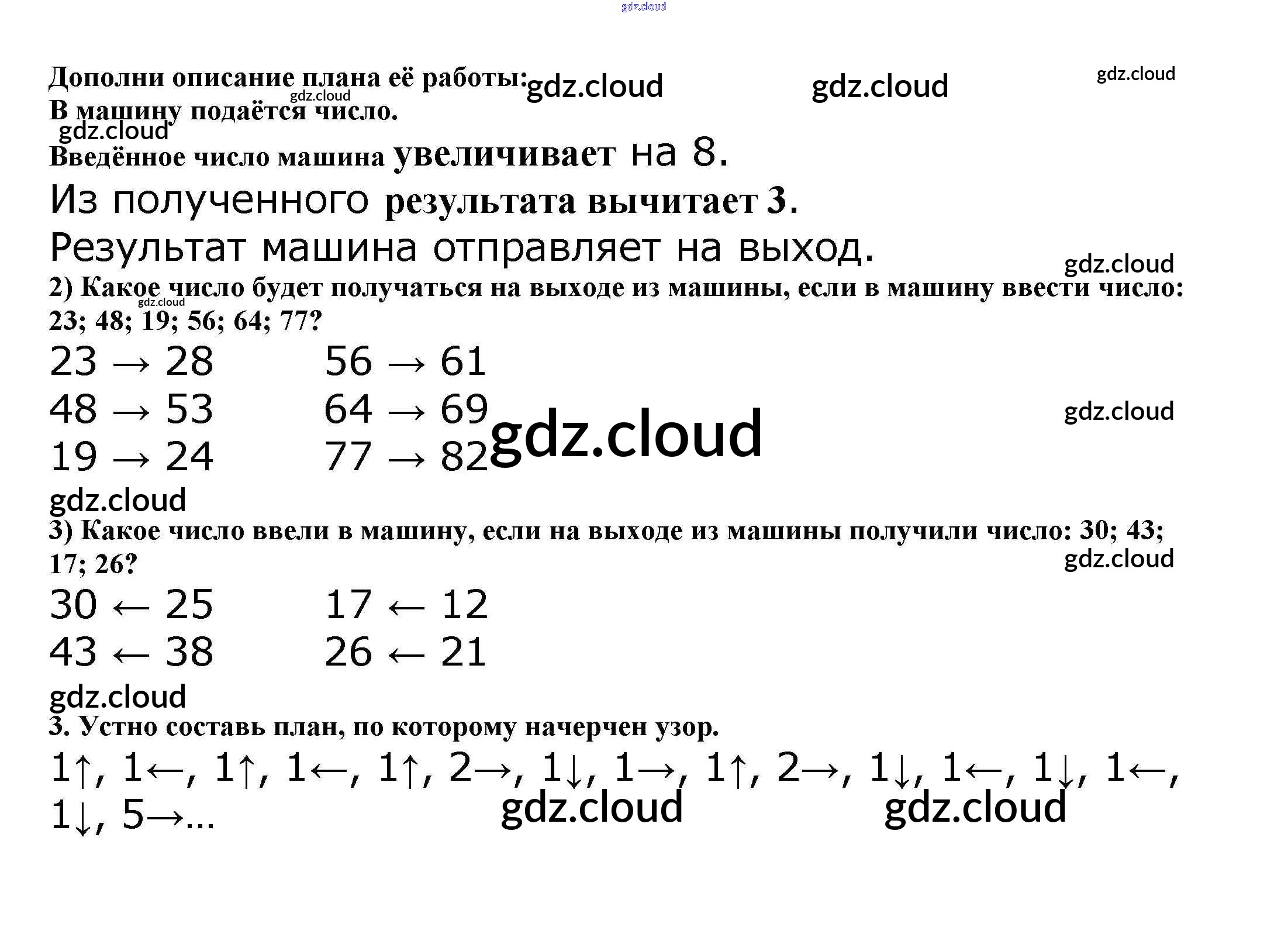 Дополни описание плана её работы:
В машину подаётся число.
Введённое число машина увеличивает на 8.
Из полученного результата вычитает 3.
Результат машина отправляет на выход.

2) Какое число будет получаться на выходе из машины, если в машину ввести число: 23; 48; 19; 56; 64; 77?

23 → 28
48 → 53
19 → 24

56 → 61
64 → 69
77 → 82

3) Какое число ввели в машину, если на выходе из машины получили число: 30; 43; 17; 26?

30 ← 25
43 ← 38

17 ← 12
26 ← 21

3. Устно составь план, по которому начерчен узор.

1↑, 1←, 1↑, 1←, 1↑, 2→, 1↓, 1→, 1↑, 2→, 1↓, 1←, 1↓, 1←, 1↓, 5→...

gdz.cloud